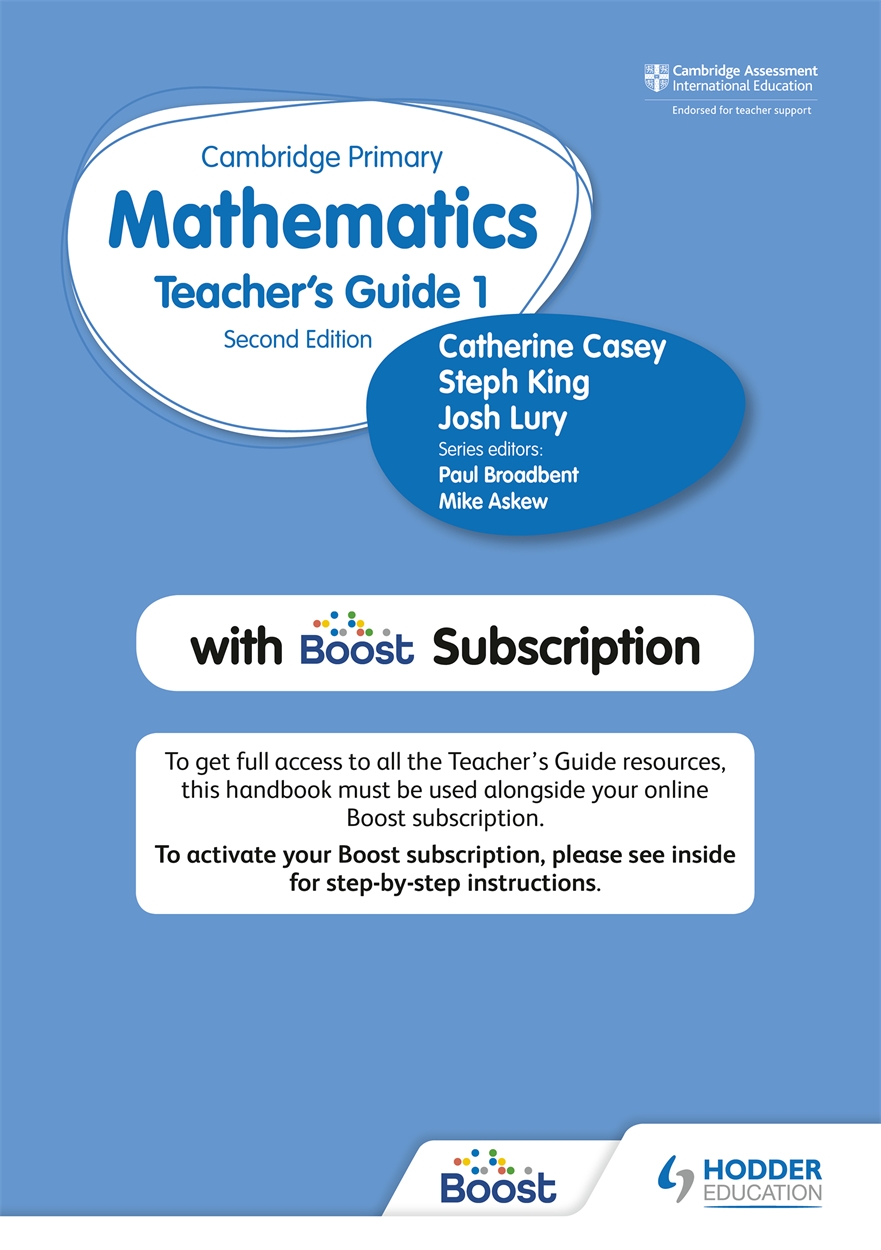 Cambridge Assessment International Education
Endorsed for teacher support

Cambridge Primary
Mathematics
Teacher's Guide 1
Second Edition

Catherine Casey
Steph King
Josh Lury
Series editors:
Paul Broadbent
Mike Askew

with Boost Subscription

To get full access to all the Teacher's Guide resources, this handbook must be used alongside your online Boost subscription.

To activate your Boost subscription, please see inside for step-by-step instructions.

Boost

HODDER EDUCATION